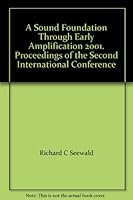 A Sound Foundation Through Early Amplification 2001. Proceedings of the Second International Conference

Richard C Seewald

Note: This is not the actual book cover